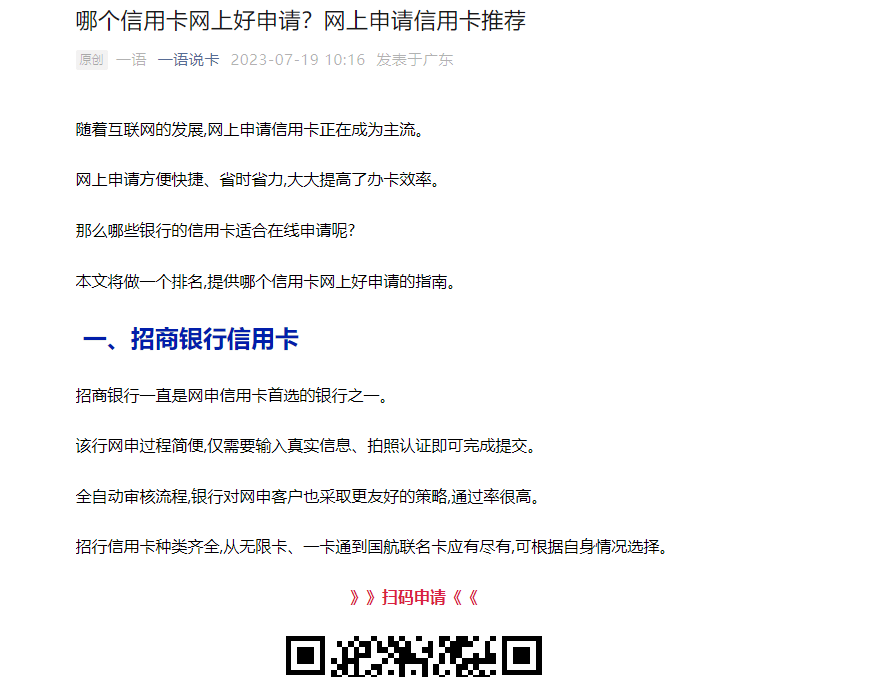 哪个信用卡网上好申请？网上申请信用卡推荐

原创 一语 一语说卡 2023-07-19 10:16 发表于广东

随着互联网的发展,网上申请信用卡正在成为主流。

网上申请方便快捷、省时省力,大大提高了办卡效率。

那么哪些银行的信用卡适合在线申请呢?

本文将做一个排名,提供哪个信用卡网上好申请的指南。

一、招商银行信用卡

招商银行一直是网申信用卡首选的银行之一。

该行网申过程简便,仅需要输入真实信息、拍照认证即可完成提交。

全自动审核流程,银行对网申客户也采取更友好的策略,通过率很高。

招行信用卡种类齐全,从无限卡、一卡通到国航联名卡应有尽有,可根据自身情况选择。

》》扫码申请《《